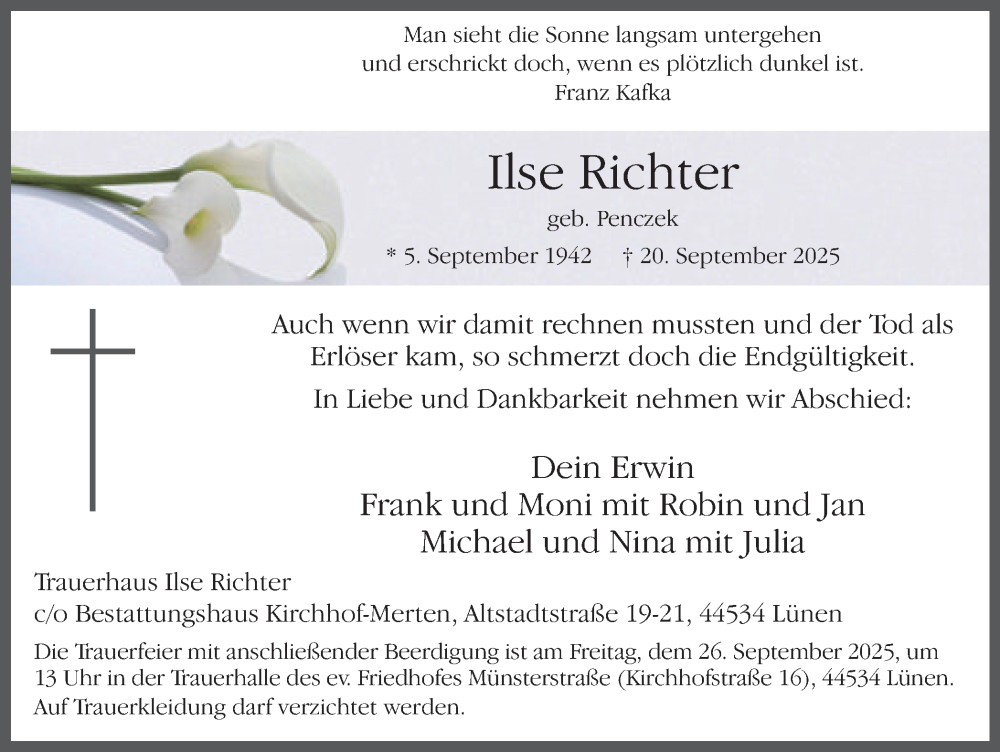 Man sieht die Sonne langsam untergehen
und erschrickt doch, wenn es plötzlich dunkel ist.
Franz Kafka

Ilse Richter
geb. Penczek
* 5. September 1942 † 20. September 2025

Auch wenn wir damit rechnen mussten und der Tod als Erlöser kam, so schmerzt doch die Endgültigkeit.

In Liebe und Dankbarkeit nehmen wir Abschied:

Dein Erwin
Frank und Moni mit Robin und Jan
Michael und Nina mit Julia

Trauerhaus Ilse Richter
c/o Bestattungshaus Kirchhof-Merten, Altstadtstraße 19-21, 44534 Lünen

Die Trauerfeier mit anschließender Beerdigung ist am Freitag, dem 26. September 2025, um 13 Uhr in der Trauerhalle des ev. Friedhofes Münsterstraße (Kirchhofstraße 16), 44534 Lünen. Auf Trauerkleidung darf verzichtet werden.